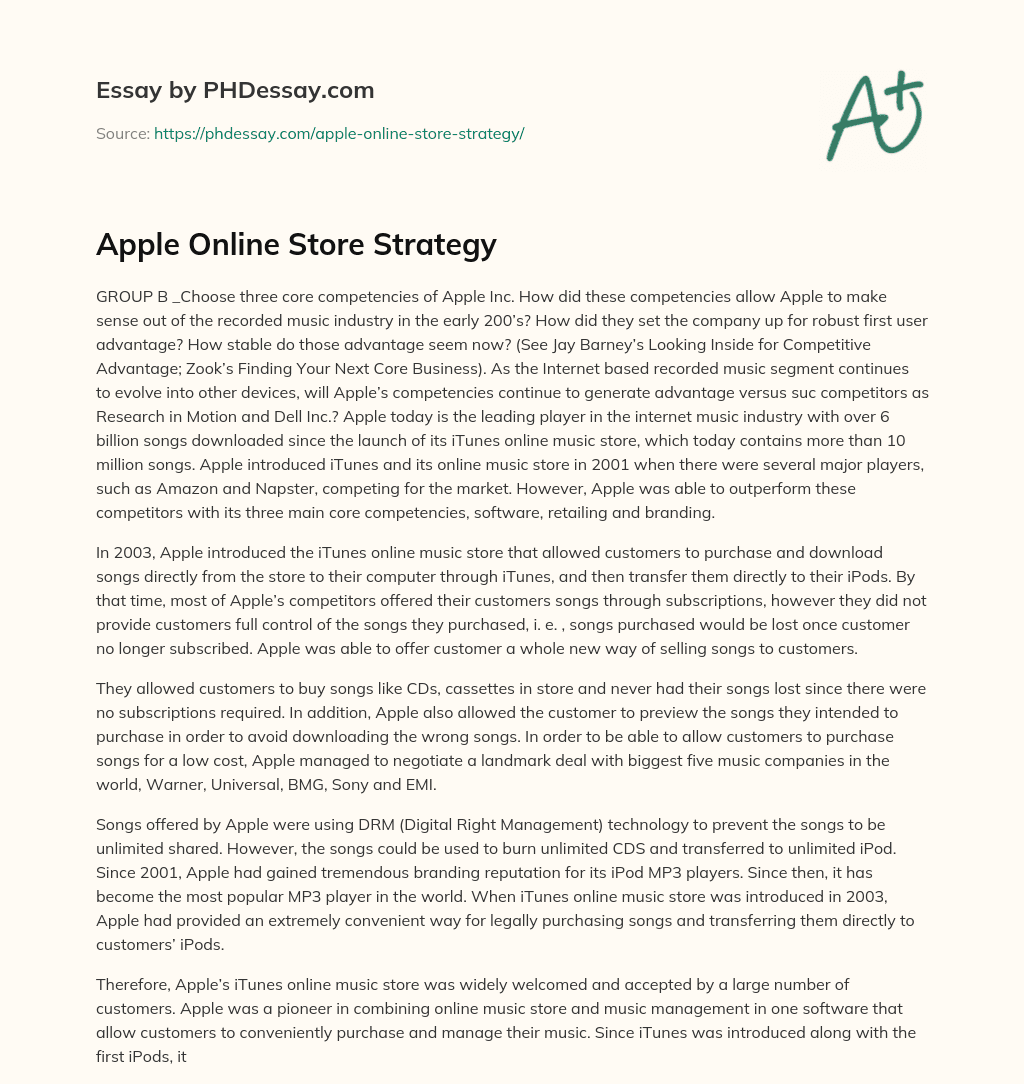 Essay by PHDessay.com

Source: https://phdessay.com/apple-online-store-strategy/

A+

Apple Online Store Strategy

GROUP B _Choose three core competencies of Apple Inc. How did these competencies allow Apple to make sense out of the recorded music industry in the early 200's? How did they set the company up for robust first user advantage? How stable do those advantage seem now? (See Jay Barney's Looking Inside for Competitive Advantage; Zook's Finding Your Next Core Business). As the Internet based recorded music segment continues to evolve into other devices, will Apple's competencies continue to generate advantage versus suc competitors as Research in Motion and Dell Inc.? Apple today is the leading player in the internet music industry with over 6 billion songs downloaded since the launch of its iTunes online music store, which today contains more than 10 million songs. Apple introduced iTunes and its online music store in 2001 when there were several major players, such as Amazon and Napster, competing for the market. However, Apple was able to outperform these competitors with its three main core competencies, software, retailing and branding.

In 2003, Apple introduced the iTunes online music store that allowed customers to purchase and download songs directly from the store to their computer through iTunes, and then transfer them directly to their iPods. By that time, most of Apple's competitors offered their customers songs through subscriptions, however they did not provide customers full control of the songs they purchased, i. e. , songs purchased would be lost once customer no longer subscribed. Apple was able to offer customer a whole new way of selling songs to customers.

They allowed customers to buy songs like CDs, cassettes in store and never had their songs lost since there were no subscriptions required. In addition, Apple also allowed the customer to preview the songs they intended to purchase in order to avoid downloading the wrong songs. In order to be able to allow customers to purchase songs for a low cost, Apple managed to negotiate a landmark deal with biggest five music companies in the world, Warner, Universal, BMG, Sony and EMI.

Songs offered by Apple were using DRM (Digital Right Management) technology to prevent the songs to be unlimited shared. However, the songs could be used to burn unlimited CDS and transferred to unlimited iPod. Since 2001, Apple had gained tremendous branding reputation for its iPod MP3 players. Since then, it has become the most popular MP3 player in the world. When iTunes online music store was introduced in 2003, Apple had provided an extremely convenient way for legally purchasing songs and transferring them directly to customers' iPods.

Therefore, Apple's iTunes online music store was widely welcomed and accepted by a large number of customers. Apple was a pioneer in combining online music store and music management in one software that allow customers to conveniently purchase and manage their music. Since iTunes was introduced along with the first iPods, it